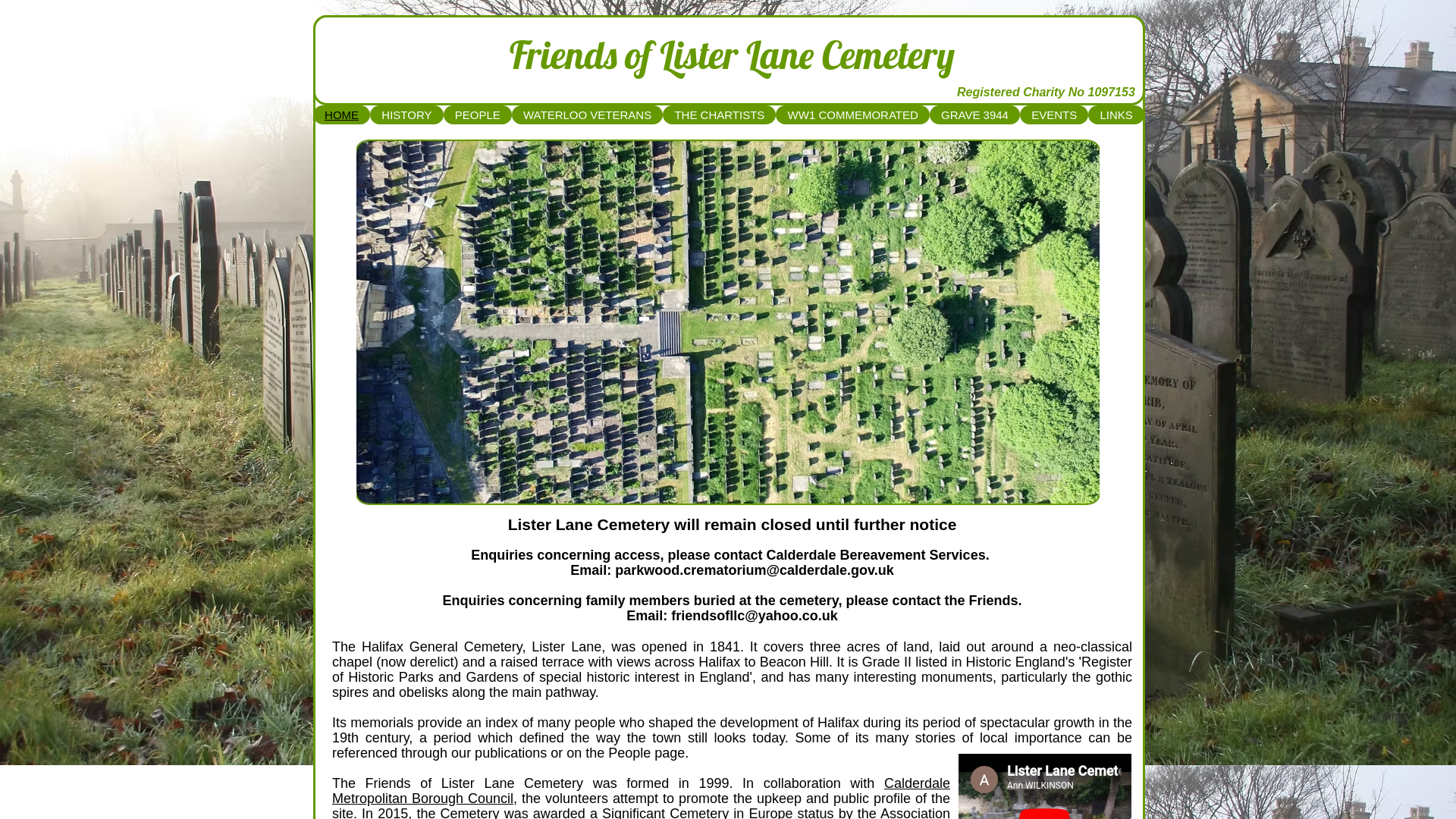 Friends of Lister Lane Cemetery

Registered Charity No 1097153

HOME HISTORY PEOPLE WATERLOO VETERANS THE CHARTISTS WW1 COMMEMORATED GRAVE 3944 EVENTS LINKS

Lister Lane Cemetery will remain closed until further notice

Enquiries concerning access, please contact Calderdale Bereavement Services.
Email: parkwood.crematorium@calderdale.gov.uk

Enquiries concerning family members buried at the cemetery, please contact the Friends.
Email: friendsofllc@yahoo.co.uk

The Halifax General Cemetery, Lister Lane, was opened in 1841. It covers three acres of land, laid out around a neo-classical chapel (now derelict) and a raised terrace with views across Halifax to Beacon Hill. It is Grade II listed in Historic England's 'Register of Historic Parks and Gardens of special historic interest in England', and has many interesting monuments, particularly the gothic spires and obelisks along the main pathway.

Its memorials provide an index of many people who shaped the development of Halifax during its period of spectacular growth in the 19th century, a period which defined the way the town still looks today. Some of its many stories of local importance can be referenced through our publications or on the People page.

The Friends of Lister Lane Cemetery was formed in 1999. In collaboration with Calderdale Metropolitan Borough Council, the volunteers attempt to promote the upkeep and public profile of the site. In 2015, the Cemetery was awarded a Significant Cemetery in Europe status by the Association

A
Lister Lane Cemet
Ann WILKINSON